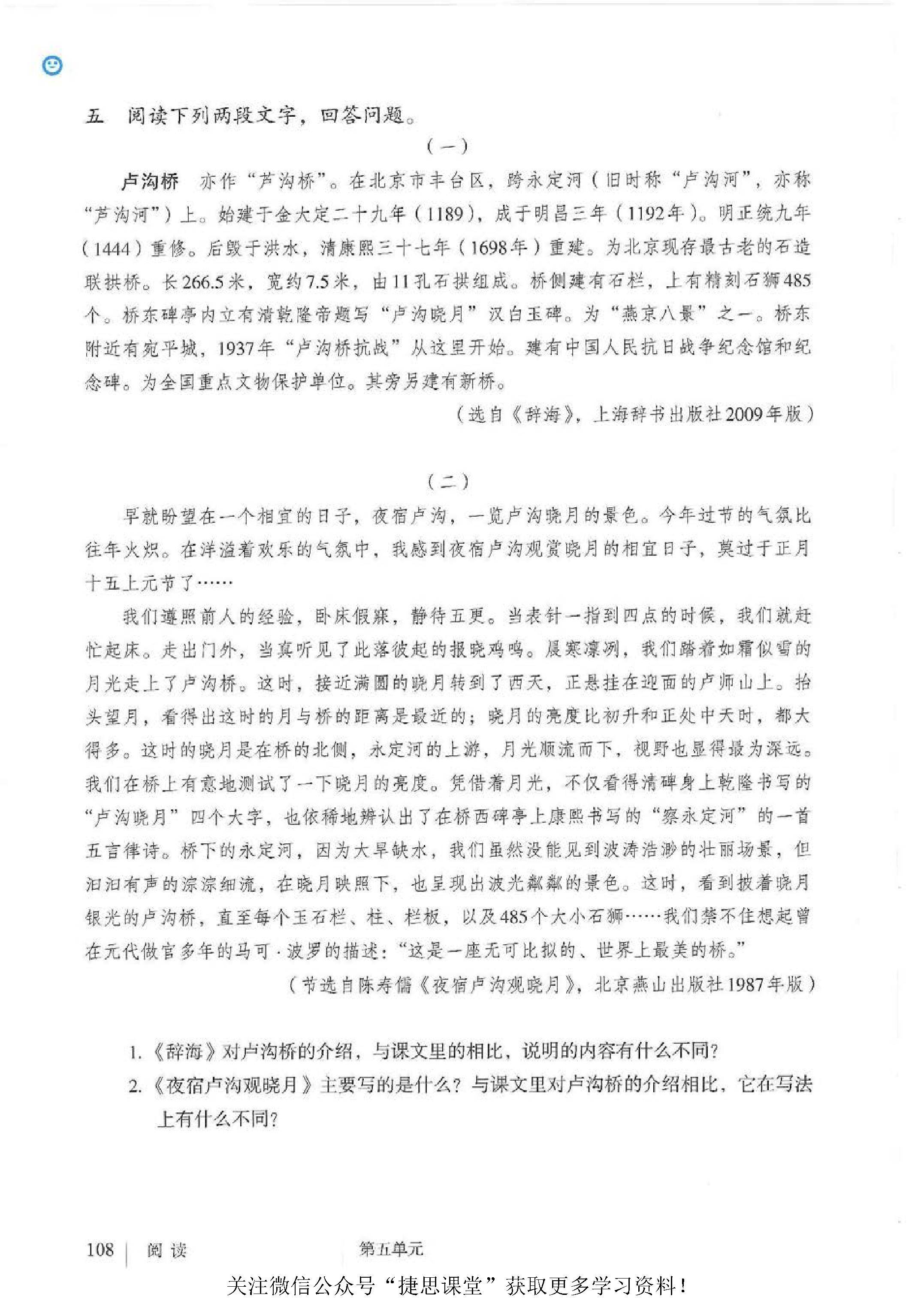 五　阅读下列两段文字，回答问题。

（一）

卢沟桥　亦作“芦沟桥”。在北京市丰台区，跨永定河（旧时称“卢沟河”，亦称“芦沟河”）上。始建于金大定二十九年（1189），成于明昌三年（1192年）。明正统九年（1444）重修。后毁于洪水，清康熙三十七年（1698年）重建。为北京现存最古老的石造联拱桥。长266.5米，宽约7.5米，由11孔石拱组成。桥侧建有石栏，上有精刻石狮485个。桥东碑亭内立有清乾隆帝题写“卢沟晓月”汉白玉碑。为“燕京八景”之一。桥东附近有宛平城，1937年“卢沟桥抗战”从这里开始。建有中国人民抗日战争纪念馆和纪念碑。为全国重点文物保护单位。其旁另建有新桥。

（选自《辞海》，上海辞书出版社2009年版）

（二）

早就盼望在一个相宜的日子，夜宿卢沟，一览卢沟晓月的景色。今年过节的气氛比往年火炽。在洋溢着欢乐的气氛中，我感到夜宿卢沟观赏晓月的相宜日子，莫过于正月十五上元节了……

我们遵照前人的经验，卧床假寐，静待五更。当表针一指到四点的时候，我们就赶忙起床。走出门外，当真听见了此落彼起的报晓鸡鸣。晨寒凛冽，我们踏着如霜似雪的月光走上了卢沟桥。这时，接近满圆的晓月转到了西天，正悬挂在迎面的卢师山上。抬头望月，看得出这时的月与桥的距离是最近的；晓月的亮度比初升和正处中天时，都大得多。这时的晓月是在桥的北侧，永定河的上游，月光顺流而下，视野也显得最为深远。我们在桥上有意地测试了一下晓月的亮度。凭借着月光，不仅看得清碑身上乾隆书写的“卢沟晓月”四个大字，也依稀地辨认出了在桥西碑亭上康熙书写的“察永定河”的一首五言律诗。桥下的永定河，因为大旱缺水，我们虽然没能见到波涛浩渺的壮丽场景，但汩汩有声的淙淙细流，在晓月映照下，也呈现出波光粼粼的景色。这时，看到披着晓月银光的卢沟桥，直至每个玉石栏、柱、栏板，以及485个大小石狮……我们禁不住想起曾在元代做官多年的马可·波罗的描述：“这是一座无可比拟的、世界上最美的桥。”

（节选自陈寿儒《夜宿卢沟观晓月》，北京燕山出版社1987年版）

1.《辞海》对卢沟桥的介绍，与课文里的相比，说明的内容有什么不同？
2.《夜宿卢沟观晓月》主要写的是什么？与课文里对卢沟桥的介绍相比，它在写法上有什么不同？

108　阅读　第五单元

关注微信公众号“捷思课堂”获取更多学习资料！